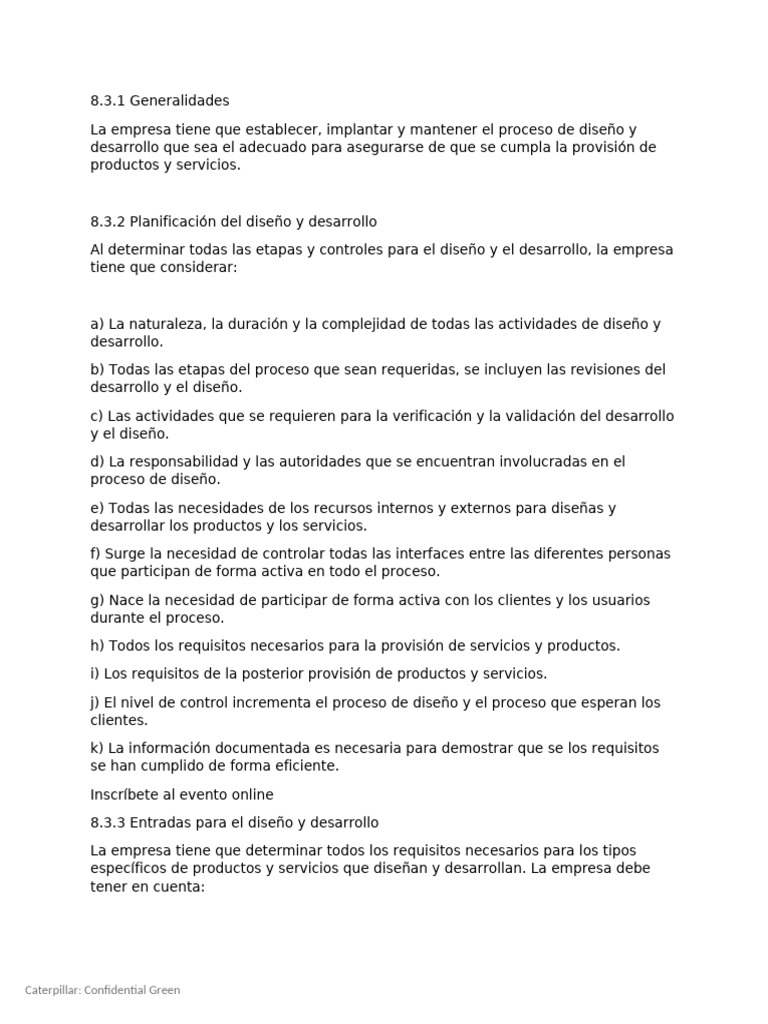 8.3.1 Generalidades

La empresa tiene que establecer, implantar y mantener el proceso de diseño y desarrollo que sea el adecuado para asegurarse de que se cumpla la provisión de productos y servicios.

8.3.2 Planificación del diseño y desarrollo

Al determinar todas las etapas y controles para el diseño y el desarrollo, la empresa tiene que considerar:

a) La naturaleza, la duración y la complejidad de todas las actividades de diseño y desarrollo.

b) Todas las etapas del proceso que sean requeridas, se incluyen las revisiones del desarrollo y el diseño.

c) Las actividades que se requieren para la verificación y la validación del desarrollo y el diseño.

d) La responsabilidad y las autoridades que se encuentran involucradas en el proceso de diseño.

e) Todas las necesidades de los recursos internos y externos para diseñas y desarrollar los productos y los servicios.

f) Surge la necesidad de controlar todas las interfaces entre las diferentes personas que participan de forma activa en todo el proceso.

g) Nace la necesidad de participar de forma activa con los clientes y los usuarios durante el proceso.

h) Todos los requisitos necesarios para la provisión de servicios y productos.

i) Los requisitos de la posterior provisión de productos y servicios.

j) El nivel de control incrementa el proceso de diseño y el proceso que esperan los clientes.

k) La información documentada es necesaria para demostrar que se los requisitos se han cumplido de forma eficiente.

Inscríbete al evento online

8.3.3 Entradas para el diseño y desarrollo

La empresa tiene que determinar todos los requisitos necesarios para los tipos específicos de productos y servicios que diseñan y desarrollan. La empresa debe tener en cuenta:

Caterpillar: Confidential Green